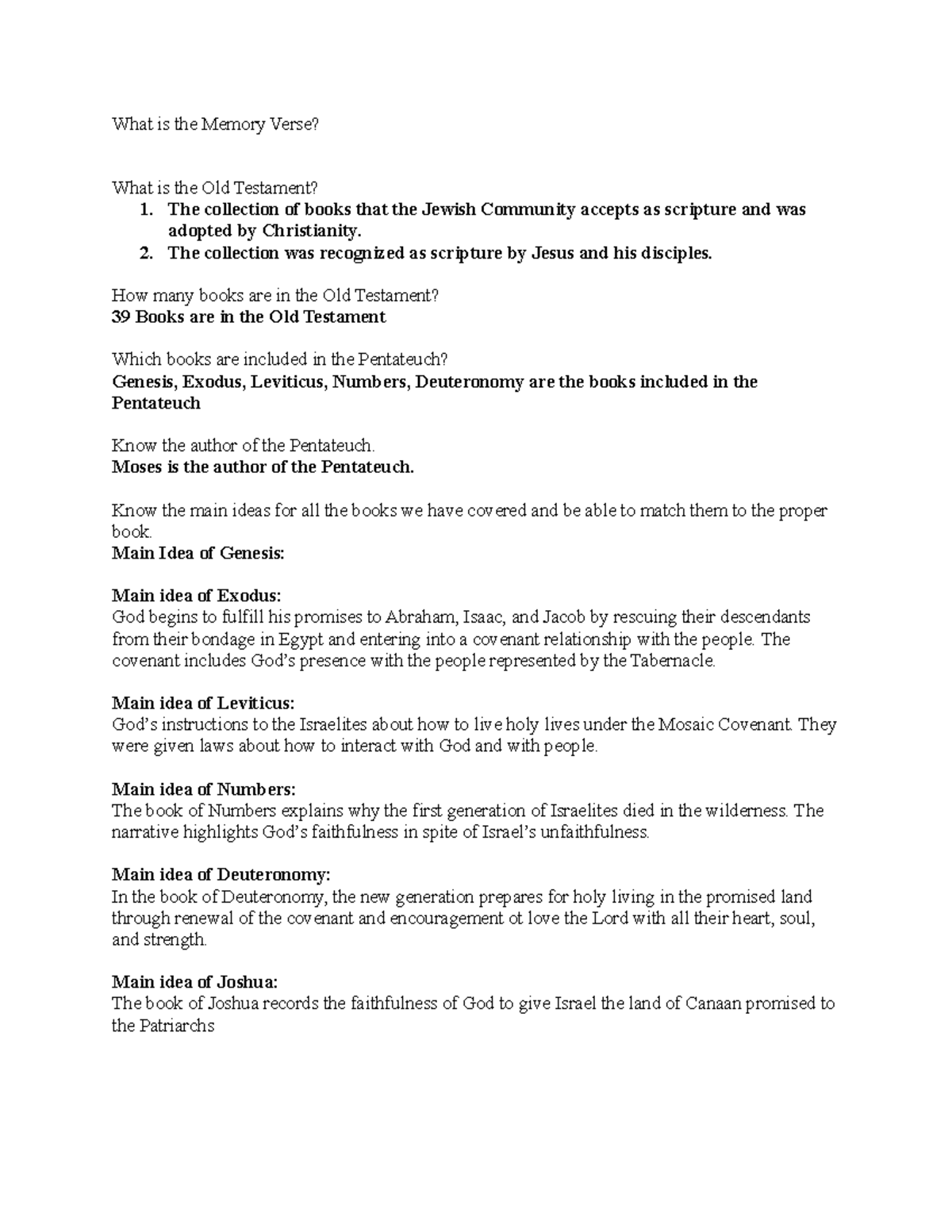 What is the Memory Verse?

What is the Old Testament?

1. The collection of books that the Jewish Community accepts as scripture and was adopted by Christianity.
2. The collection was recognized as scripture by Jesus and his disciples.

How many books are in the Old Testament?
39 Books are in the Old Testament

Which books are included in the Pentateuch?
Genesis, Exodus, Leviticus, Numbers, Deuteronomy are the books included in the Pentateuch

Know the author of the Pentateuch.
Moses is the author of the Pentateuch.

Know the main ideas for all the books we have covered and be able to match them to the proper book.
Main Idea of Genesis:

Main idea of Exodus:
God begins to fulfill his promises to Abraham, Isaac, and Jacob by rescuing their descendants from their bondage in Egypt and entering into a covenant relationship with the people. The covenant includes God's presence with the people represented by the Tabernacle.

Main idea of Leviticus:
God's instructions to the Israelites about how to live holy lives under the Mosaic Covenant. They were given laws about how to interact with God and with people.

Main idea of Numbers:
The book of Numbers explains why the first generation of Israelites died in the wilderness. The narrative highlights God's faithfulness in spite of Israel's unfaithfulness.

Main idea of Deuteronomy:
In the book of Deuteronomy, the new generation prepares for holy living in the promised land through renewal of the covenant and encouragement ot love the Lord with all their heart, soul, and strength.

Main idea of Joshua:
The book of Joshua records the faithfulness of God to give Israel the land of Canaan promised to the Patriarchs